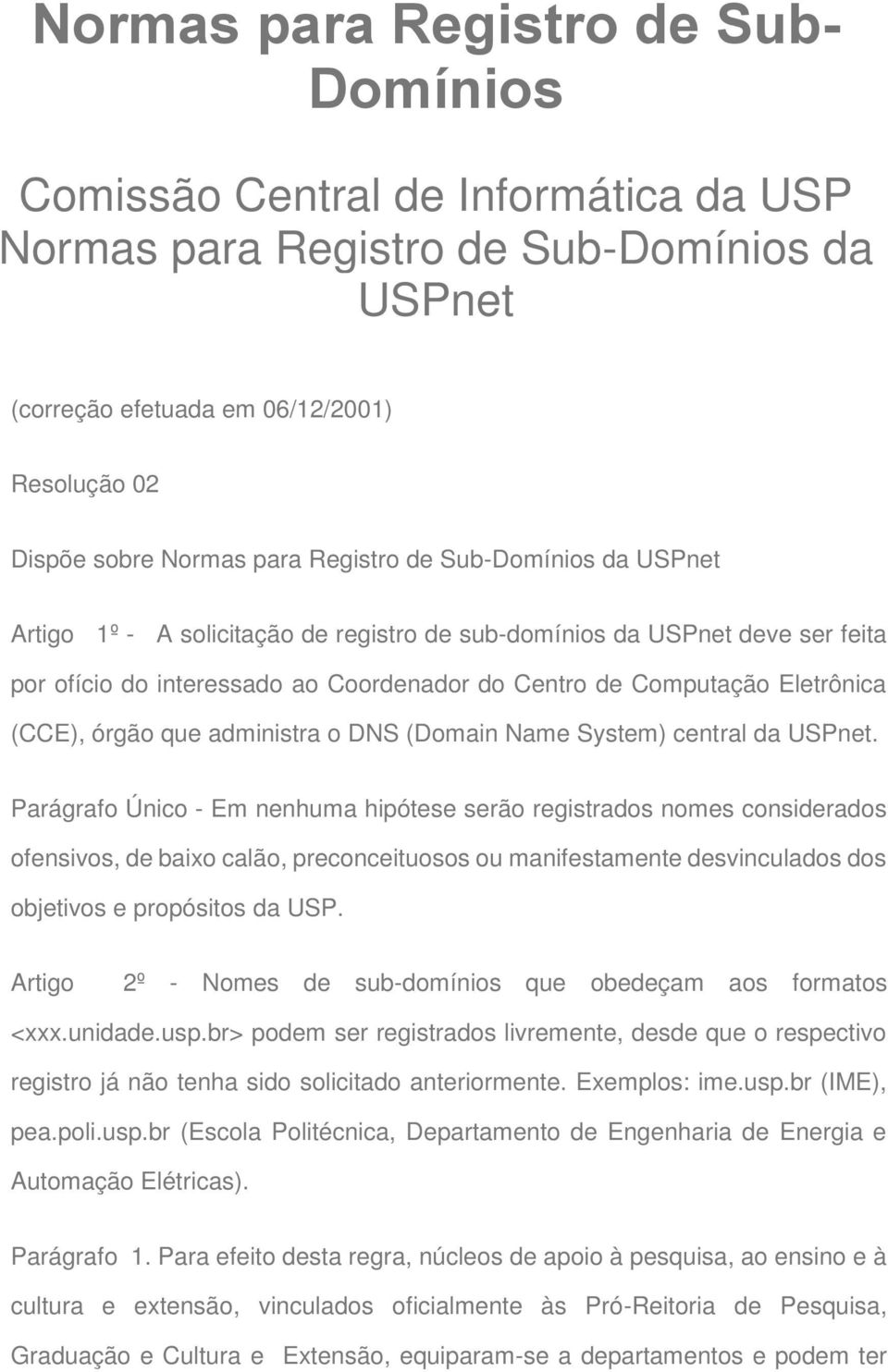 Normas para Registro de Sub-Domínios

Comissão Central de Informática da USP
Normas para Registro de Sub-Domínios da USPnet

(correção efetuada em 06/12/2001)

Resolução 02

Dispõe sobre Normas para Registro de Sub-Domínios da USPnet

Artigo 1º - A solicitação de registro de sub-domínios da USPnet deve ser feita por ofício do interessado ao Coordenador do Centro de Computação Eletrônica (CCE), órgão que administra o DNS (Domain Name System) central da USPnet.

Parágrafo Único - Em nenhuma hipótese serão registrados nomes considerados ofensivos, de baixo calão, preconceituosos ou manifestamente desvinculados dos objetivos e propósitos da USP.

Artigo 2º - Nomes de sub-domínios que obedeçam aos formatos <xxx.unidade.usp.br> podem ser registrados livremente, desde que o respectivo registro já não tenha sido solicitado anteriormente. Exemplos: ime.usp.br (IME), pea.poli.usp.br (Escola Politécnica, Departamento de Engenharia de Energia e Automação Elétricas).

Parágrafo 1. Para efeito desta regra, núcleos de apoio à pesquisa, ao ensino e à cultura e extensão, vinculados oficialmente às Pró-Reitoria de Pesquisa, Graduação e Cultura e Extensão, equiparam-se a departamentos e podem ter